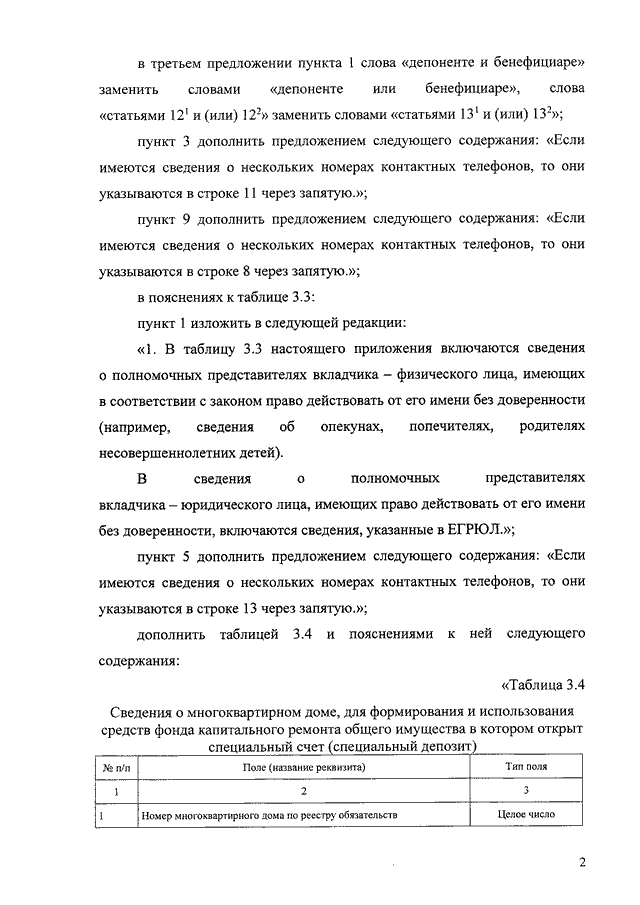 в третьем предложении пункта 1 слова «депоненте и бенефициаре» заменить словами «депоненте или бенефициаре», слова «статьями $12^1$ и (или) $12^2$» заменить словами «статьями $13^1$ и (или) $13^2$»;

пункт 3 дополнить предложением следующего содержания: «Если имеются сведения о нескольких номерах контактных телефонов, то они указываются в строке 11 через запятую.»;

пункт 9 дополнить предложением следующего содержания: «Если имеются сведения о нескольких номерах контактных телефонов, то они указываются в строке 8 через запятую.»;

в пояснениях к таблице 3.3:

пункт 1 изложить в следующей редакции:

«1. В таблицу 3.3 настоящего приложения включаются сведения о полномочных представителях вкладчика – физического лица, имеющих в соответствии с законом право действовать от его имени без доверенности (например, сведения об опекунах, попечителях, родителях несовершеннолетних детей).

В сведения о полномочных представителях вкладчика – юридического лица, имеющих право действовать от его имени без доверенности, включаются сведения, указанные в ЕГРЮЛ.»;

пункт 5 дополнить предложением следующего содержания: «Если имеются сведения о нескольких номерах контактных телефонов, то они указываются в строке 13 через запятую.»;

дополнить таблицей 3.4 и пояснениями к ней следующего содержания:

«Таблица 3.4

Сведения о многоквартирном доме, для формирования и использования средств фонда капитального ремонта общего имущества в котором открыт специальный счет (специальный депозит)

| № п/п | Поле (название реквизита) | Тип поля |
|---|---|---|
| 1 | 2 | 3 |
| 1 | Номер многоквартирного дома по реестру обязательств | Целое число |

2